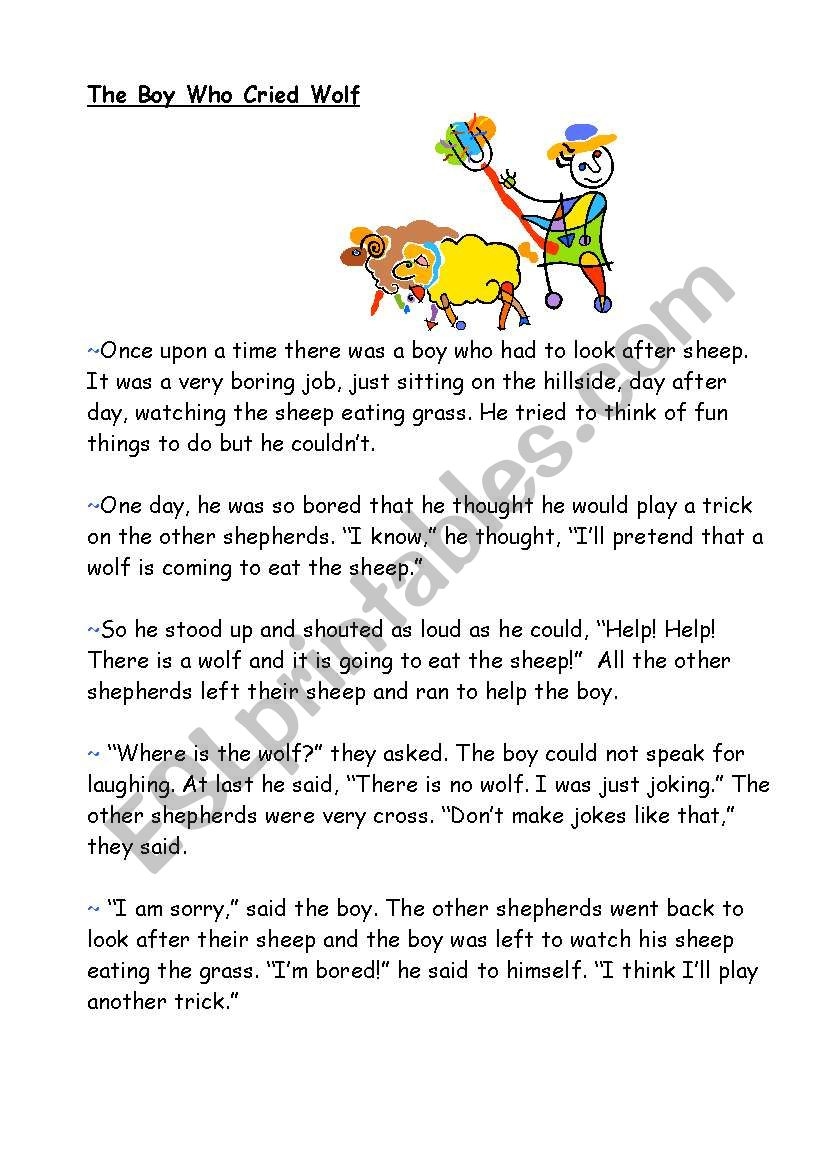 The Boy Who Cried Wolf

~Once upon a time there was a boy who had to look after sheep. It was a very boring job, just sitting on the hillside, day after day, watching the sheep eating grass. He tried to think of fun things to do but he couldn't.

~One day, he was so bored that he thought he would play a trick on the other shepherds. "I know," he thought, "I'll pretend that a wolf is coming to eat the sheep."

~So he stood up and shouted as loud as he could, "Help! Help! There is a wolf and it is going to eat the sheep!" All the other shepherds left their sheep and ran to help the boy.

~ "Where is the wolf?" they asked. The boy could not speak for laughing. At last he said, "There is no wolf. I was just joking." The other shepherds were very cross. "Don't make jokes like that," they said.

~ "I am sorry," said the boy. The other shepherds went back to look after their sheep and the boy was left to watch his sheep eating the grass. "I'm bored!" he said to himself. "I think I'll play another trick."

ESLprintables.com